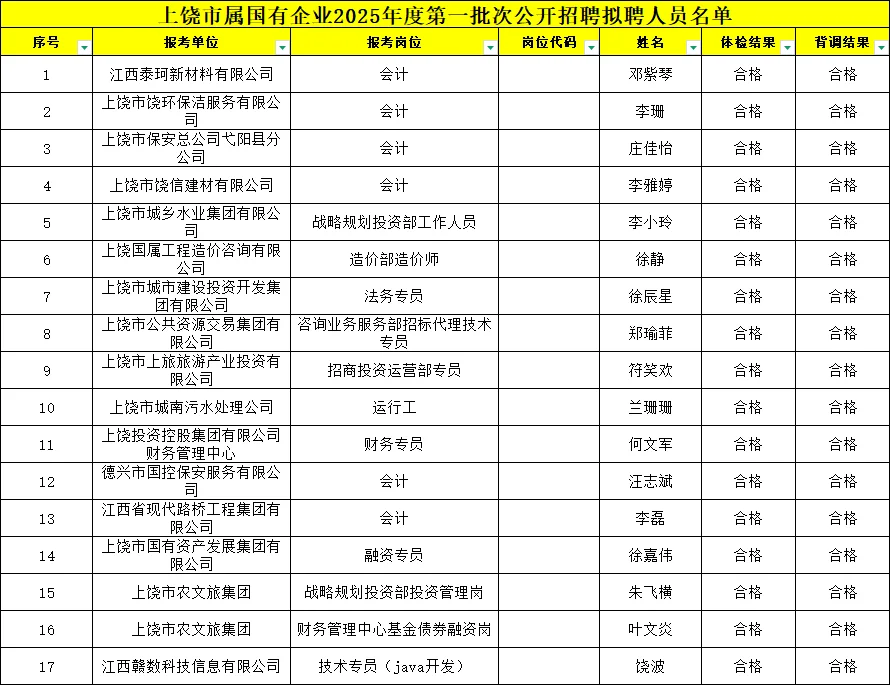 上饶市属国有企业2025年度第一批次公开招聘拟聘人员名单

| 序号 | 报考单位 | 报考岗位 | 岗位代码 | 姓名 | 体检结果 | 背调结果 |
|---|---|---|---|---|---|---|
| 1 | 江西泰珂新材料有限公司 | 会计 | | 邓紫琴 | 合格 | 合格 |
| 2 | 上饶市饶环保洁服务有限公司 | 会计 | | 李珊 | 合格 | 合格 |
| 3 | 上饶市保安总公司弋阳县分公司 | 会计 | | 庄佳怡 | 合格 | 合格 |
| 4 | 上饶市饶信建材有限公司 | 会计 | | 李雅婷 | 合格 | 合格 |
| 5 | 上饶市城乡水业集团有限公司 | 战略规划投资部工作人员 | | 李小玲 | 合格 | 合格 |
| 6 | 上饶国属工程造价咨询有限公司 | 造价部造价师 | | 徐静 | 合格 | 合格 |
| 7 | 上饶市城市建设投资开发集团有限公司 | 法务专员 | | 徐辰星 | 合格 | 合格 |
| 8 | 上饶市公共资源交易集团有限公司 | 咨询业务服务部招标代理技术专员 | | 郑瑜菲 | 合格 | 合格 |
| 9 | 上饶市上旅旅游产业投资有限公司 | 招商投资运营部专员 | | 符笑欢 | 合格 | 合格 |
| 10 | 上饶市城南污水处理公司 | 运行工 | | 兰珊珊 | 合格 | 合格 |
| 11 | 上饶投资控股集团有限公司财务管理中心 | 财务专员 | | 何文军 | 合格 | 合格 |
| 12 | 德兴市国控保安服务有限公司 | 会计 | | 汪志斌 | 合格 | 合格 |
| 13 | 江西省现代路桥工程集团有限公司 | 会计 | | 李磊 | 合格 | 合格 |
| 14 | 上饶市国有资产发展集团有限公司 | 融资专员 | | 徐嘉伟 | 合格 | 合格 |
| 15 | 上饶市农文旅集团 | 战略规划投资部投资管理岗 | | 朱飞横 | 合格 | 合格 |
| 16 | 上饶市农文旅集团 | 财务管理中心基金债券融资岗 | | 叶文炎 | 合格 | 合格 |
| 17 | 江西赣数科技信息有限公司 | 技术专员（java开发） | | 饶波 | 合格 | 合格 |